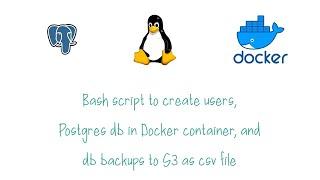 docker

Bash script to create users,
Postgres db in Docker container, and
db backups to S3 as csv file